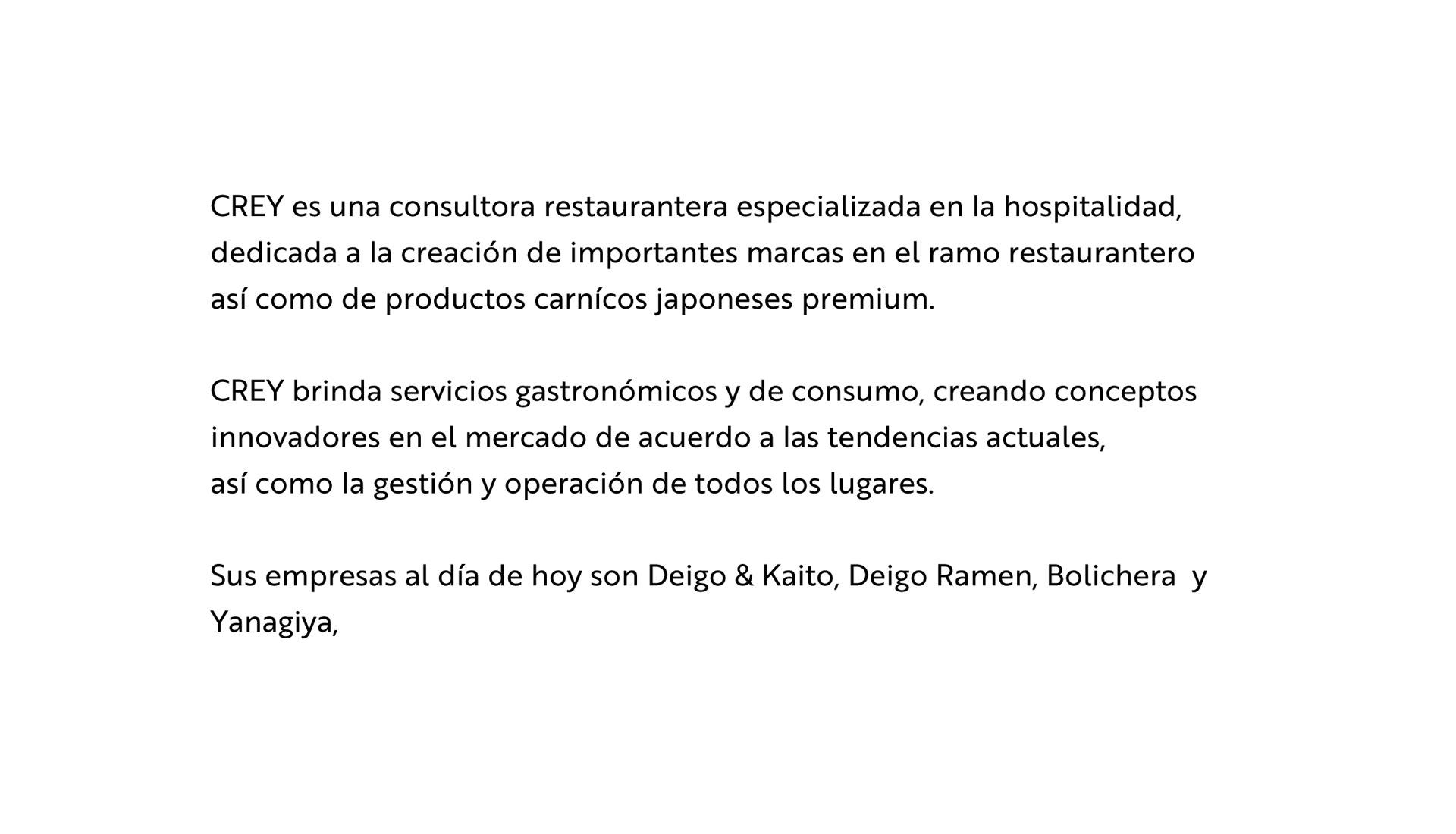 CREY es una consultora restaurantera especializada en la hospitalidad, dedicada a la creación de importantes marcas en el ramo restaurantero así como de productos carnícos japoneses premium.

CREY brinda servicios gastronómicos y de consumo, creando conceptos innovadores en el mercado de acuerdo a las tendencias actuales, así como la gestión y operación de todos los lugares.

Sus empresas al día de hoy son Deigo & Kaito, Deigo Ramen, Bolichera y Yanagiya,